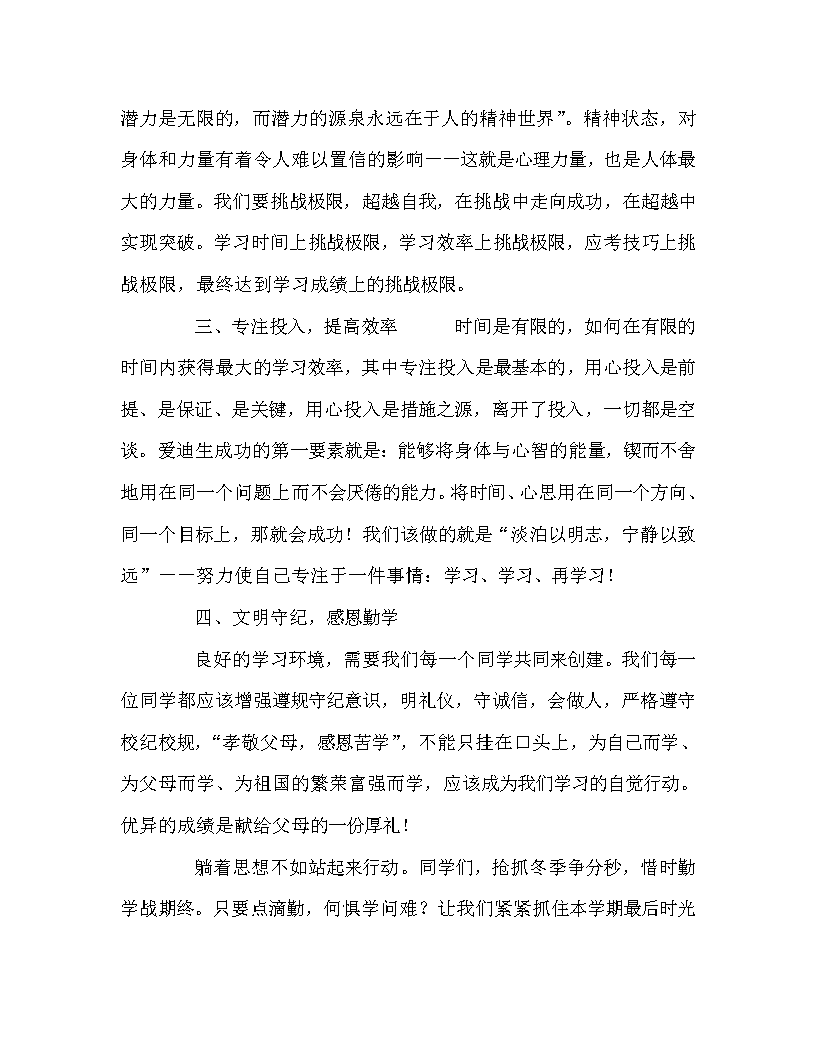 潜力是无限的，而潜力的源泉永远在于人的精神世界”。精神状态，对身体和力量有着令人难以置信的影响——这就是心理力量，也是人体最大的力量。我们要挑战极限，超越自我，在挑战中走向成功，在超越中实现突破。学习时间上挑战极限，学习效率上挑战极限，应考技巧上挑战极限，最终达到学习成绩上的挑战极限。

三、专注投入，提高效率　　时间是有限的，如何在有限的时间内获得最大的学习效率，其中专注投入是最基本的，用心投入是前提、是保证、是关键，用心投入是措施之源，离开了投入，一切都是空谈。爱迪生成功的第一要素就是：能够将身体与心智的能量，锲而不舍地用在同一个问题上而不会厌倦的能力。将时间、心思用在同一个方向、同一个目标上，那就会成功！我们该做的就是“淡泊以明志，宁静以致远”——努力使自己专注于一件事情：学习、学习、再学习！

四、文明守纪，感恩勤学

良好的学习环境，需要我们每一个同学共同来创建。我们每一位同学都应该增强遵规守纪意识，明礼仪，守诚信，会做人，严格遵守校纪校规，“孝敬父母，感恩苦学”，不能只挂在口头上，为自己而学、为父母而学、为祖国的繁荣富强而学，应该成为我们学习的自觉行动。优异的成绩是献给父母的一份厚礼！

躺着思想不如站起来行动。同学们，抢抓冬季争分秒，惜时勤学战期终。只要点滴勤，何惧学问难？让我们紧紧抓住本学期最后时光